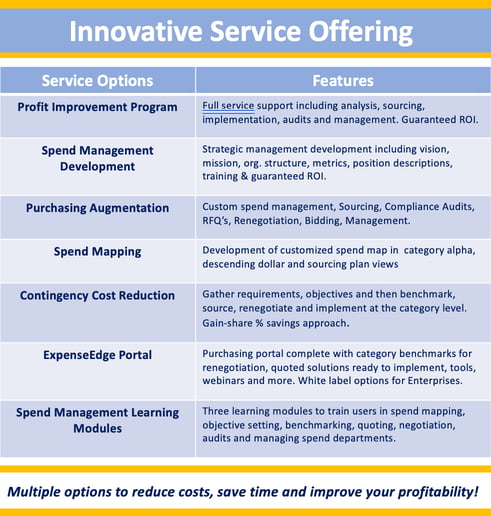 Innovative Service Offering

| Service Options | Features |
|---|---|
| Profit Improvement Program | Full service support including analysis, sourcing, implementation, audits and management. Guaranteed ROI. |
| Spend Management Development | Strategic management development including vision, mission, org. structure, metrics, position descriptions, training & guaranteed ROI. |
| Purchasing Augmentation | Custom spend management, Sourcing, Compliance Audits, RFQ's, Renegotiation, Bidding, Management. |
| Spend Mapping | Development of customized spend map in category alpha, descending dollar and sourcing plan views |
| Contingency Cost Reduction | Gather requirements, objectives and then benchmark, source, renegotiate and implement at the category level. Gain-share % savings approach. |
| ExpenseEdge Portal | Purchasing portal complete with category benchmarks for renegotiation, quoted solutions ready to implement, tools, webinars and more. White label options for Enterprises. |
| Spend Management Learning Modules | Three learning modules to train users in spend mapping, objective setting, benchmarking, quoting, negotiation, audits and managing spend departments. |

Multiple options to reduce costs, save time and improve your profitability!